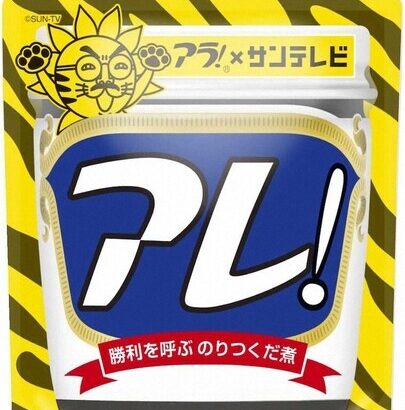 ©SUN-TV

アラ!® × サンテレビ

アレ!

勝利を呼ぶ のりつくだ煮